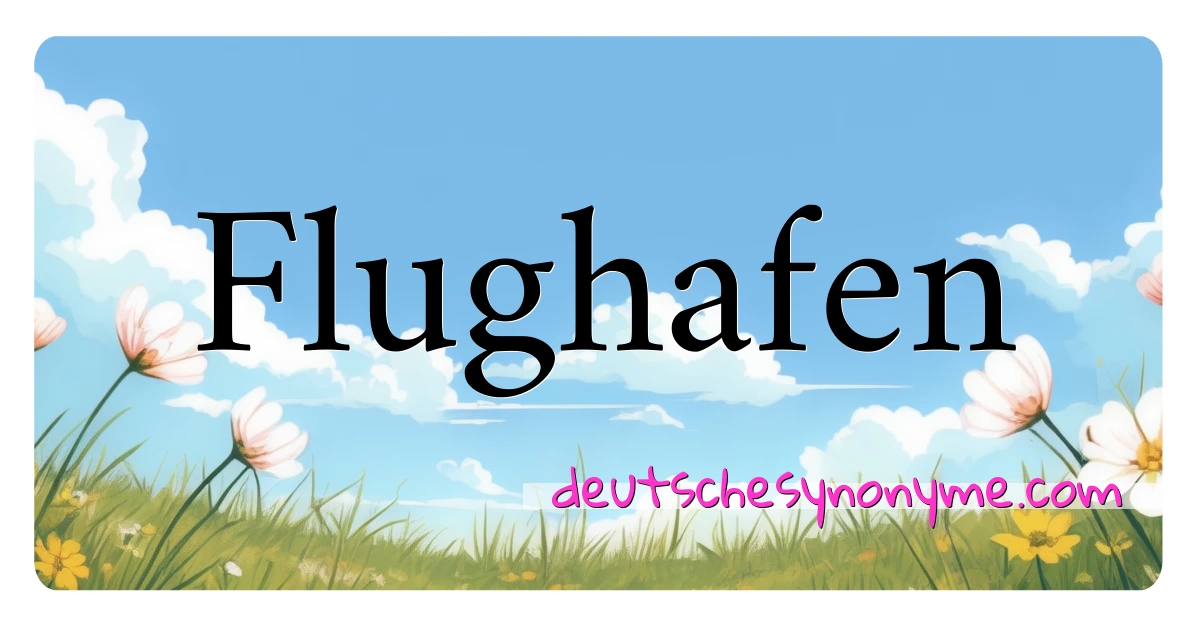 Flughafen

deutschesynonyme.com